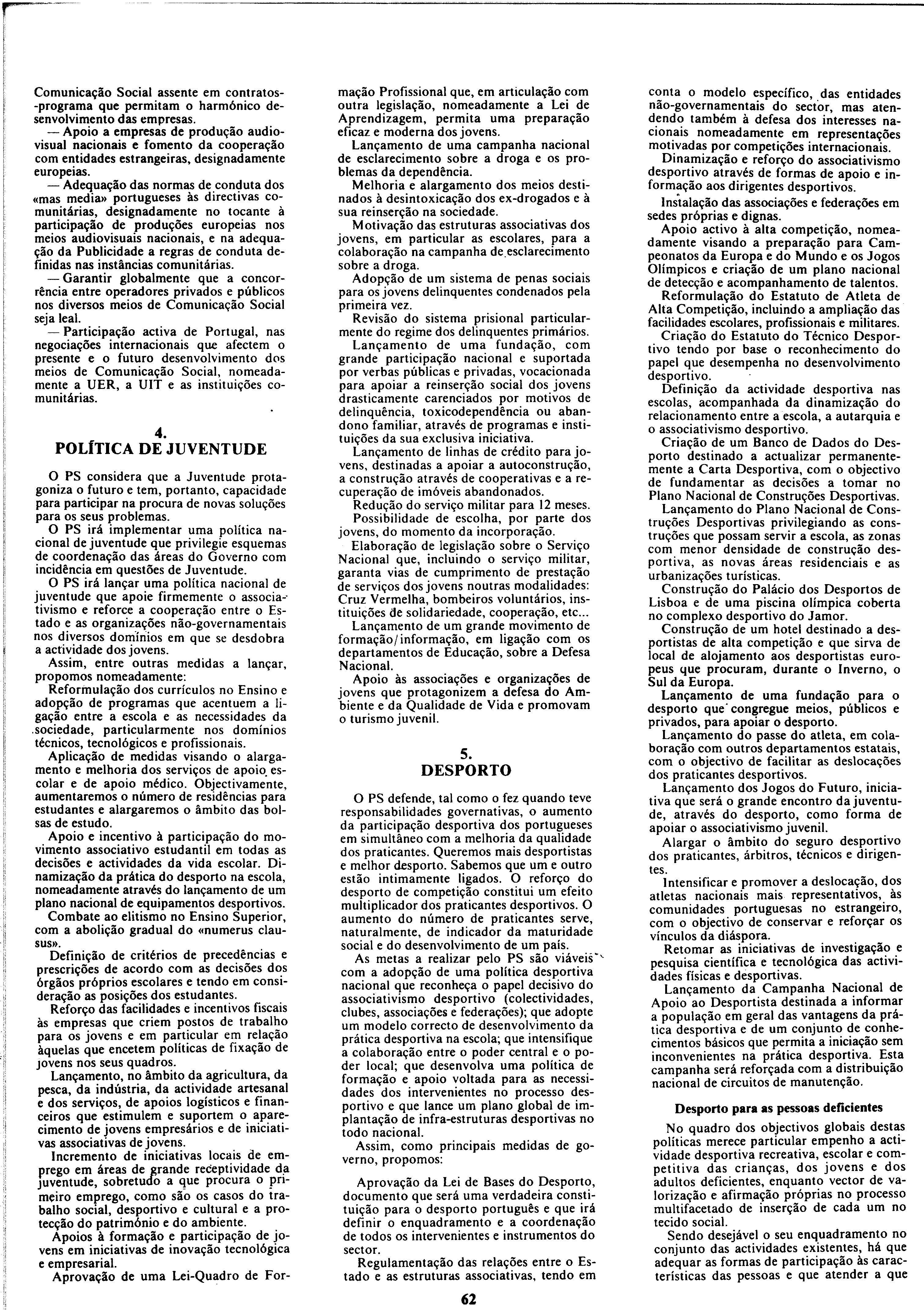 Comunicação Social assente em contratos-programa que permitam o harmónico desenvolvimento das empresas.

— Apoio a empresas de produção audiovisual nacionais e fomento da cooperação com entidades estrangeiras, designadamente europeias.

— Adequação das normas de conduta dos «mas media» portugueses às directivas comunitárias, designadamente no tocante à participação de produções europeias nos meios audiovisuais nacionais, e na adequação da Publicidade a regras de conduta definidas nas instâncias comunitárias.

— Garantir globalmente que a concorrência entre operadores privados e públicos nos diversos meios de Comunicação Social seja leal.

— Participação activa de Portugal, nas negociações internacionais que afectem o presente e o futuro desenvolvimento dos meios de Comunicação Social, nomeadamente a UER, a UIT e as instituições comunitárias.

4.
POLÍTICA DE JUVENTUDE

O PS considera que a Juventude protagoniza o futuro e tem, portanto, capacidade para participar na procura de novas soluções para os seus problemas.

O PS irá implementar uma política nacional de juventude que privilegie esquemas de coordenação das áreas do Governo com incidência em questões de Juventude.

O PS irá lançar uma política nacional de juventude que apoie firmemente o associativismo e reforce a cooperação entre o Estado e as organizações não-governamentais nos diversos domínios em que se desdobra a actividade dos jovens.

Assim, entre outras medidas a lançar, propomos nomeadamente:

Reformulação dos currículos no Ensino e adopção de programas que acentuem a ligação entre a escola e as necessidades da sociedade, particularmente nos domínios técnicos, tecnológicos e profissionais.

Aplicação de medidas visando o alargamento e melhoria dos serviços de apoio escolar e de apoio médico. Objectivamente, aumentaremos o número de residências para estudantes e alargaremos o âmbito das bolsas de estudo.

Apoio e incentivo à participação do movimento associativo estudantil em todas as decisões e actividades da vida escolar. Dinamização da prática do desporto na escola, nomeadamente através do lançamento de um plano nacional de equipamentos desportivos.

Combate ao elitismo no Ensino Superior, com a abolição gradual do «numerus clausus».

Definição de critérios de precedências e prescrições de acordo com as decisões dos órgãos próprios escolares e tendo em consideração as posições dos estudantes.

Reforço das facilidades e incentivos fiscais às empresas que criem postos de trabalho para os jovens e em particular em relação àquelas que encetem políticas de fixação de jovens nos seus quadros.

Lançamento, no âmbito da agricultura, da pesca, da indústria, da actividade artesanal e dos serviços, de apoios logísticos e financeiros que estimulem e suportem o aparecimento de jovens empresários e de iniciativas associativas de jovens.

Incremento de iniciativas locais de emprego em áreas de grande receptividade da juventude, sobretudo a que procura o primeiro emprego, como são os casos do trabalho social, desportivo e cultural e a protecção do património e do ambiente.

Apoios à formação e participação de jovens em iniciativas de inovação tecnológica e empresarial.

Aprovação de uma Lei-Quadro de Formação Profissional que, em articulação com outra legislação, nomeadamente a Lei de Aprendizagem, permita uma preparação eficaz e moderna dos jovens.

Lançamento de uma campanha nacional de esclarecimento sobre a droga e os problemas da dependência.

Melhoria e alargamento dos meios destinados à desintoxicação dos ex-drogados e à sua reinserção na sociedade.

Motivação das estruturas associativas dos jovens, em particular as escolares, para a colaboração na campanha de esclarecimento sobre a droga.

Adopção de um sistema de penas sociais para os jovens delinquentes condenados pela primeira vez.

Revisão do sistema prisional particularmente do regime dos delinquentes primários.

Lançamento de uma fundação, com grande participação nacional e suportada por verbas públicas e privadas, vocacionada para apoiar a reinserção social dos jovens drasticamente carenciados por motivos de delinquência, toxicodependência ou abandono familiar, através de programas e instituições da sua exclusiva iniciativa.

Lançamento de linhas de crédito para jovens, destinadas a apoiar a autoconstrução, a construção através de cooperativas e a recuperação de imóveis abandonados.

Redução do serviço militar para 12 meses.

Possibilidade de escolha, por parte dos jovens, do momento da incorporação.

Elaboração de legislação sobre o Serviço Nacional que, incluindo o serviço militar, garanta vias de cumprimento de prestação de serviços dos jovens noutras modalidades: Cruz Vermelha, bombeiros voluntários, instituições de solidariedade, cooperação, etc...

Lançamento de um grande movimento de formação/informação, em ligação com os departamentos de Educação, sobre a Defesa Nacional.

Apoio às associações e organizações de jovens que protagonizem a defesa do Ambiente e da Qualidade de Vida e promovam o turismo juvenil.

5.
DESPORTO

O PS defende, tal como o fez quando teve responsabilidades governativas, o aumento da participação desportiva dos portugueses em simultâneo com a melhoria da qualidade dos praticantes. Queremos mais desportistas e melhor desporto. Sabemos que um e outro estão intimamente ligados. O reforço do desporto de competição constitui um efeito multiplicador dos praticantes desportivos. O aumento do número de praticantes serve, naturalmente, de indicador da maturidade social e do desenvolvimento de um país.

As metas a realizar pelo PS são viáveis com a adopção de uma política desportiva nacional que reconheça o papel decisivo do associativismo desportivo (colectividades, clubes, associações e federações); que adopte um modelo correcto de desenvolvimento da prática desportiva na escola; que intensifique a colaboração entre o poder central e o poder local; que desenvolva uma política de formação e apoio voltada para as necessidades dos intervenientes no processo desportivo e que lance um plano global de implantação de infra-estruturas desportivas no todo nacional.

Assim, como principais medidas de governo, propomos:

Aprovação da Lei de Bases do Desporto, documento que será uma verdadeira constituição para o desporto português e que irá definir o enquadramento e a coordenação de todos os intervenientes e instrumentos do sector.

Regulamentação das relações entre o Estado e as estruturas associativas, tendo em conta o modelo específico, das entidades não-governamentais do sector, mas atendendo também à defesa dos interesses nacionais nomeadamente em representações motivadas por competições internacionais.

Dinamização e reforço do associativismo desportivo através de formas de apoio e informação aos dirigentes desportivos.

Instalação das associações e federações em sedes próprias e dignas.

Apoio activo à alta competição, nomeadamente visando a preparação para Campeonatos da Europa e do Mundo e os Jogos Olímpicos e criação de um plano nacional de detecção e acompanhamento de talentos.

Reformulação do Estatuto de Atleta de Alta Competição, incluindo a ampliação das facilidades escolares, profissionais e militares.

Criação do Estatuto do Técnico Desportivo tendo por base o reconhecimento do papel que desempenha no desenvolvimento desportivo.

Definição da actividade desportiva nas escolas, acompanhada da dinamização do relacionamento entre a escola, a autarquia e o associativismo desportivo.

Criação de um Banco de Dados do Desporto destinado a actualizar permanentemente a Carta Desportiva, com o objectivo de fundamentar as decisões a tomar no Plano Nacional de Construções Desportivas.

Lançamento do Plano Nacional de Construções Desportivas privilegiando as construções que possam servir a escola, as zonas com menor densidade de construção desportiva, as novas áreas residenciais e as urbanizações turísticas.

Construção do Palácio dos Desportos de Lisboa e de uma piscina olímpica coberta no complexo desportivo do Jamor.

Construção de um hotel destinado a desportistas de alta competição e que sirva de local de alojamento aos desportistas europeus que procuram, durante o Inverno, o Sul da Europa.

Lançamento de uma fundação para o desporto que congregue meios, públicos e privados, para apoiar o desporto.

Lançamento do passe do atleta, em colaboração com outros departamentos estatais, com o objectivo de facilitar as deslocações dos praticantes desportivos.

Lançamento dos Jogos do Futuro, iniciativa que será o grande encontro da juventude, através do desporto, como forma de apoiar o associativismo juvenil.

Alargar o âmbito do seguro desportivo dos praticantes, árbitros, técnicos e dirigentes.

Intensificar e promover a deslocação, dos atletas nacionais mais representativos, às comunidades portuguesas no estrangeiro, com o objectivo de conservar e reforçar os vínculos da diáspora.

Retomar as iniciativas de investigação e pesquisa científica e tecnológica das actividades físicas e desportivas.

Lançamento da Campanha Nacional de Apoio ao Desportista destinada a informar a população em geral das vantagens da prática desportiva e de um conjunto de conhecimentos básicos que permita a iniciação sem inconvenientes na prática desportiva. Esta campanha será reforçada com a distribuição nacional de circuitos de manutenção.

Desporto para as pessoas deficientes

No quadro dos objectivos globais destas políticas merece particular empenho a actividade desportiva recreativa, escolar e competitiva das crianças, dos jovens e dos adultos deficientes, enquanto vector de valorização e afirmação próprias no processo multifacetado de inserção de cada um no tecido social.

Sendo desejável o seu enquadramento no conjunto das actividades existentes, há que adequar as formas de participação às características das pessoas e que atender a que

62